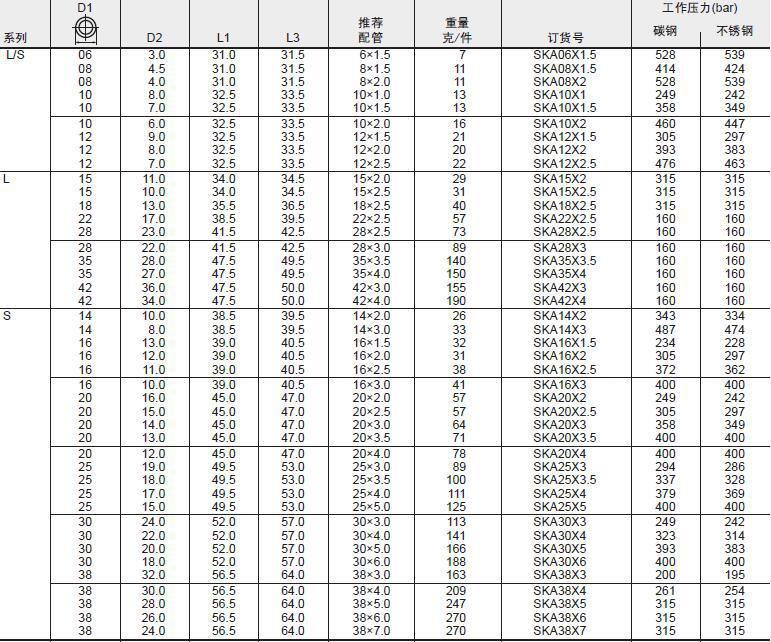 | 系列 | D1 | D2 | L1 | L3 | 推荐配管 | 重量 克/件 | 订货号 | 工作压力(bar) 碳钢 | 工作压力(bar) 不锈钢 |
|---|---|---|---|---|---|---|---|---|---|
| L/S | 06 | 3.0 | 31.0 | 31.5 | 6×1.5 | 7 | SKA06X1.5 | 528 | 539 |
| | 08 | 4.5 | 31.0 | 31.5 | 8×1.5 | 11 | SKA08X1.5 | 414 | 424 |
| | 08 | 4.0 | 31.0 | 31.5 | 8×2.0 | 11 | SKA08X2 | 528 | 539 |
| | 10 | 8.0 | 32.5 | 33.5 | 10×1.0 | 13 | SKA10X1 | 249 | 242 |
| | 10 | 7.0 | 32.5 | 33.5 | 10×1.5 | 13 | SKA10X1.5 | 358 | 349 |
| | 10 | 6.0 | 32.5 | 33.5 | 10×2.0 | 16 | SKA10X2 | 460 | 447 |
| | 12 | 9.0 | 32.5 | 33.5 | 12×1.5 | 21 | SKA12X1.5 | 305 | 297 |
| | 12 | 8.0 | 32.5 | 33.5 | 12×2.0 | 20 | SKA12X2 | 393 | 383 |
| | 12 | 7.0 | 32.5 | 33.5 | 12×2.5 | 22 | SKA12X2.5 | 476 | 463 |
| L | 15 | 11.0 | 34.0 | 34.5 | 15×2.0 | 29 | SKA15X2 | 315 | 315 |
| | 15 | 10.0 | 34.0 | 34.5 | 15×2.5 | 31 | SKA15X2.5 | 315 | 315 |
| | 18 | 13.0 | 35.5 | 36.5 | 18×2.5 | 40 | SKA18X2.5 | 315 | 315 |
| | 22 | 17.0 | 38.5 | 39.5 | 22×2.5 | 57 | SKA22X2.5 | 160 | 160 |
| | 28 | 23.0 | 41.5 | 42.5 | 28×2.5 | 73 | SKA28X2.5 | 160 | 160 |
| | 28 | 22.0 | 41.5 | 42.5 | 28×3.0 | 89 | SKA28X3 | 160 | 160 |
| | 35 | 28.0 | 47.5 | 49.5 | 35×3.5 | 140 | SKA35X3.5 | 160 | 160 |
| | 35 | 27.0 | 47.5 | 49.5 | 35×4.0 | 150 | SKA35X4 | 160 | 160 |
| | 42 | 36.0 | 47.5 | 50.0 | 42×3.0 | 155 | SKA42X3 | 160 | 160 |
| | 42 | 34.0 | 47.5 | 50.0 | 42×4.0 | 190 | SKA42X4 | 160 | 160 |
| S | 14 | 10.0 | 38.5 | 39.5 | 14×2.0 | 26 | SKA14X2 | 343 | 334 |
| | 14 | 8.0 | 38.5 | 39.5 | 14×3.0 | 33 | SKA14X3 | 487 | 474 |
| | 16 | 13.0 | 39.0 | 40.5 | 16×1.5 | 32 | SKA16X1.5 | 234 | 228 |
| | 16 | 12.0 | 39.0 | 40.5 | 16×2.0 | 31 | SKA16X2 | 305 | 297 |
| | 16 | 11.0 | 39.0 | 40.5 | 16×2.5 | 38 | SKA16X2.5 | 372 | 362 |
| | 16 | 10.0 | 39.0 | 40.5 | 16×3.0 | 41 | SKA16X3 | 400 | 400 |
| | 20 | 16.0 | 45.0 | 47.0 | 20×2.0 | 57 | SKA20X2 | 249 | 242 |
| | 20 | 15.0 | 45.0 | 47.0 | 20×2.5 | 57 | SKA20X2.5 | 305 | 297 |
| | 20 | 14.0 | 45.0 | 47.0 | 20×3.0 | 64 | SKA20X3 | 358 | 349 |
| | 20 | 13.0 | 45.0 | 47.0 | 20×3.5 | 71 | SKA20X3.5 | 400 | 400 |
| | 20 | 12.0 | 45.0 | 47.0 | 20×4.0 | 78 | SKA20X4 | 400 | 400 |
| | 25 | 19.0 | 49.5 | 53.0 | 25×3.0 | 89 | SKA25X3 | 294 | 286 |
| | 25 | 18.0 | 49.5 | 53.0 | 25×3.5 | 100 | SKA25X3.5 | 337 | 328 |
| | 25 | 17.0 | 49.5 | 53.0 | 25×4.0 | 111 | SKA25X4 | 379 | 369 |
| | 25 | 15.0 | 49.5 | 53.0 | 25×5.0 | 125 | SKA25X5 | 400 | 400 |
| | 30 | 24.0 | 52.0 | 57.0 | 30×3.0 | 113 | SKA30X3 | 249 | 242 |
| | 30 | 22.0 | 52.0 | 57.0 | 30×4.0 | 141 | SKA30X4 | 323 | 314 |
| | 30 | 20.0 | 52.0 | 57.0 | 30×5.0 | 166 | SKA30X5 | 393 | 383 |
| | 30 | 18.0 | 52.0 | 57.0 | 30×6.0 | 188 | SKA30X6 | 400 | 400 |
| | 38 | 32.0 | 56.5 | 64.0 | 38×3.0 | 163 | SKA38X3 | 200 | 195 |
| | 38 | 30.0 | 56.5 | 64.0 | 38×4.0 | 209 | SKA38X4 | 261 | 254 |
| | 38 | 28.0 | 56.5 | 64.0 | 38×5.0 | 247 | SKA38X5 | 315 | 315 |
| | 38 | 26.0 | 56.5 | 64.0 | 38×6.0 | 270 | SKA38X6 | 315 | 315 |
| | 38 | 24.0 | 56.5 | 64.0 | 38×7.0 | 270 | SKA38X7 | 315 | 315 |